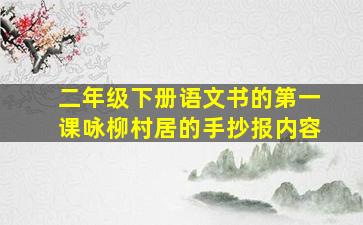 二年级下册语文书的第一课咏柳村居的手抄报内容